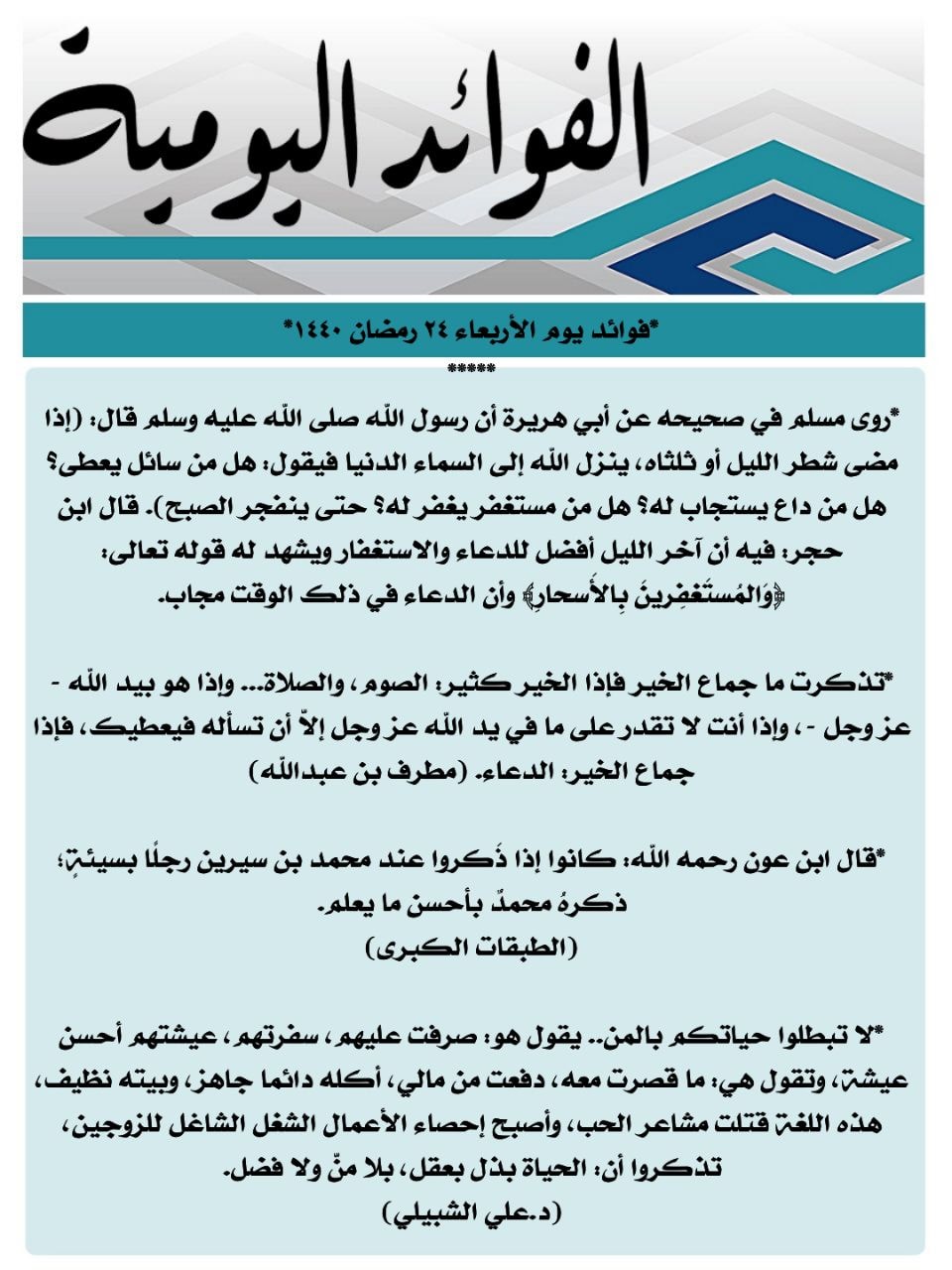 الفوائد اليومية

*فوائد يوم الأربعاء ٢٤ رمضان ١٤٤٠*

*****

*روى مسلم في صحيحه عن أبي هريرة أن رسول الله صلى الله عليه وسلم قال: (إذا مضى شطر الليل أو ثلثاه، ينزل الله إلى السماء الدنيا فيقول: هل من سائل يعطى؟ هل من داع يستجاب له؟ هل من مستغفر يغفر له؟ حتى ينفجر الصبح). قال ابن حجر: فيه أن آخر الليل أفضل للدعاء والاستغفار ويشهد له قوله تعالى: ﴿وَالمُستَغفِرينَ بِالأَسحارِ﴾ وأن الدعاء في ذلك الوقت مجاب.

*تذكرت ما جماع الخير فإذا الخير كثير: الصوم، والصلاة... وإذا هو بيد الله - عز وجل -، وإذا أنت لا تقدر على ما في يد الله عز وجل إلاّ أن تسأله فيعطيك، فإذا جماع الخير: الدعاء. (مطرف بن عبدالله)

*قال ابن عون رحمه الله: كانوا إذا ذَكروا عند محمد بن سيرين رجلًا بسيئةٍ؛ ذكرهُ محمدٌ بأحسن ما يعلم.
(الطبقات الكبرى)

*لا تبطلوا حياتكم بالمن.. يقول هو: صرفت عليهم، سفرتهم، عيشتهم أحسن عيشة، وتقول هي: ما قصرت معه، دفعت من مالي، أكله دائما جاهز، وبيته نظيف، هذه اللغة قتلت مشاعر الحب، وأصبح إحصاء الأعمال الشغل الشاغل للزوجين، تذكروا أن: الحياة بذل بعقل، بلا منّ ولا فضل.
(د.علي الشبيلي)